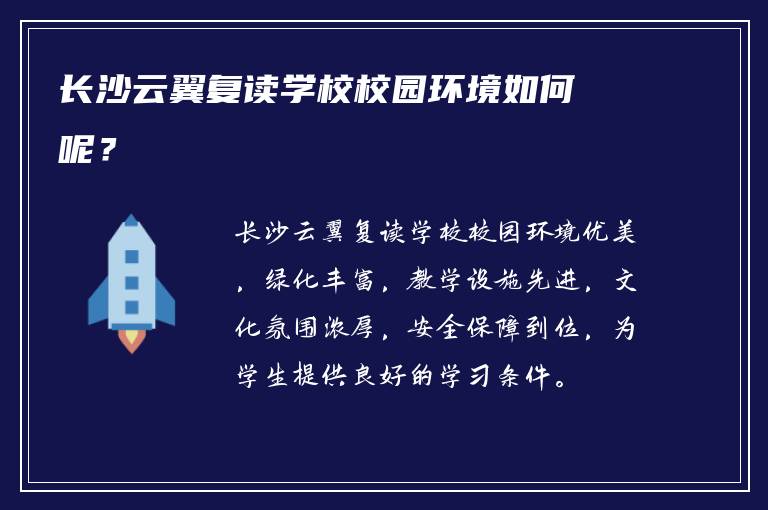 长沙云翼复读学校校园环境如何呢？

长沙云翼复读学校校园环境优美，绿化丰富，教学设施先进，文化氛围浓厚，安全保障到位，为学生提供良好的学习条件。